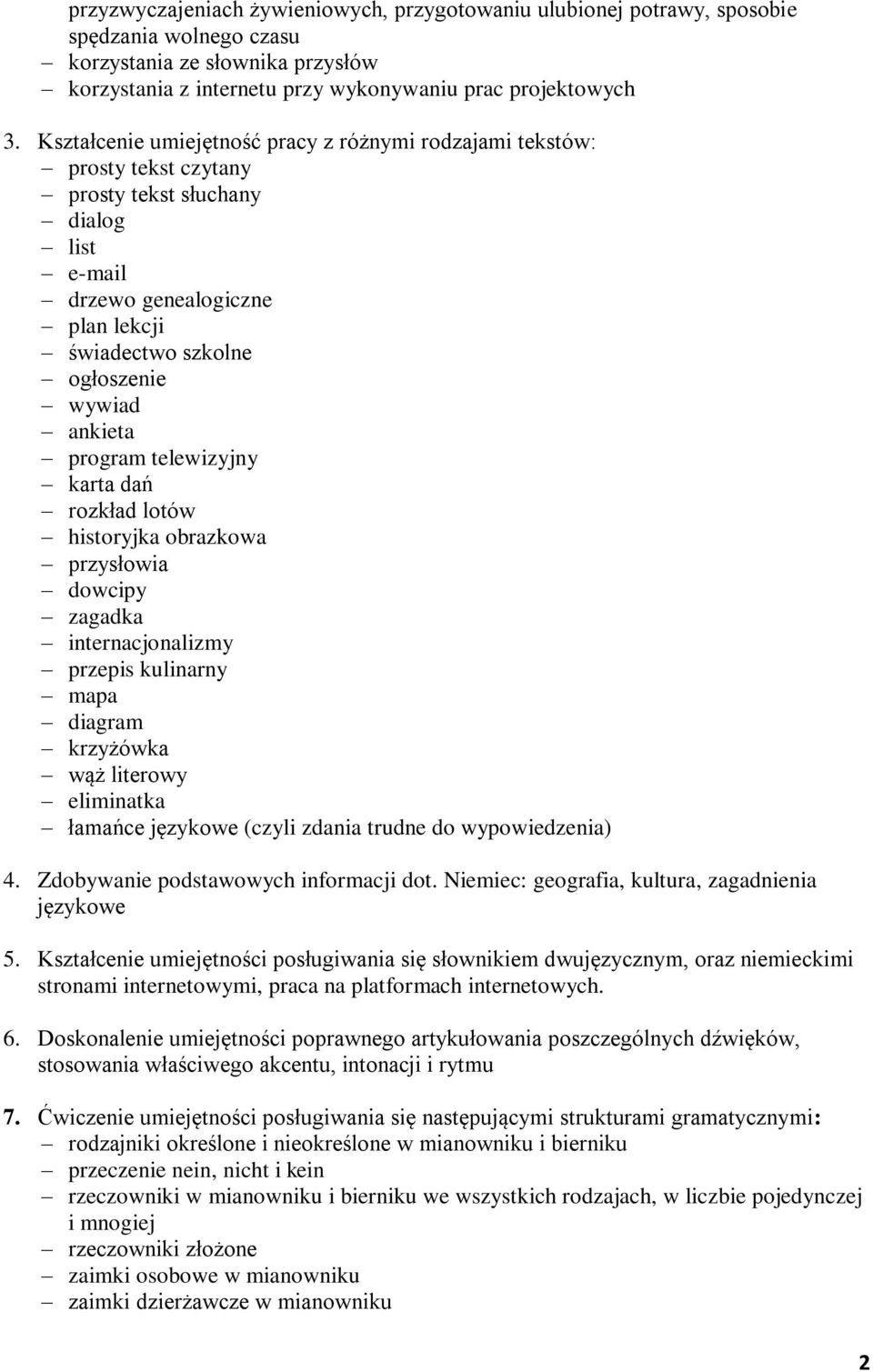 przyzwyczajeniach żywieniowych, przygotowaniu ulubionej potrawy, sposobie spędzania wolnego czasu
– korzystania ze słownika przysłów
– korzystania z internetu przy wykonywaniu prac projektowych

3. Kształcenie umiejętność pracy z różnymi rodzajami tekstów:
– prosty tekst czytany
– prosty tekst słuchany
– dialog
– list
– e-mail
– drzewo genealogiczne
– plan lekcji
– świadectwo szkolne
– ogłoszenie
– wywiad
– ankieta
– program telewizyjny
– karta dań
– rozkład lotów
– historyjka obrazkowa
– przysłowia
– dowcipy
– zagadka
– internacjonalizmy
– przepis kulinarny
– mapa
– diagram
– krzyżówka
– wąż literowy
– eliminatka
– łamańce językowe (czyli zdania trudne do wypowiedzenia)

4. Zdobywanie podstawowych informacji dot. Niemiec: geografia, kultura, zagadnienia językowe

5. Kształcenie umiejętności posługiwania się słownikiem dwujęzycznym, oraz niemieckimi stronami internetowymi, praca na platformach internetowych.

6. Doskonalenie umiejętności poprawnego artykułowania poszczególnych dźwięków, stosowania właściwego akcentu, intonacji i rytmu

7. Ćwiczenie umiejętności posługiwania się następującymi strukturami gramatycznymi:
– rodzajniki określone i nieokreślone w mianowniku i bierniku
– przeczenie nein, nicht i kein
– rzeczowniki w mianowniku i bierniku we wszystkich rodzajach, w liczbie pojedynczej i mnogiej
– rzeczowniki złożone
– zaimki osobowe w mianowniku
– zaimki dzierżawcze w mianowniku

2